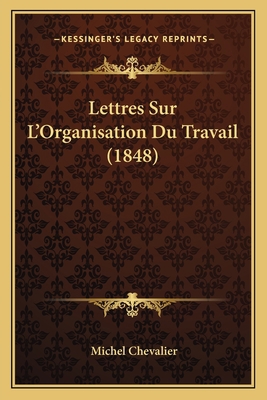 —KESSINGER'S LEGACY REPRINTS—

Lettres Sur L'Organisation Du Travail (1848)

Michel Chevalier